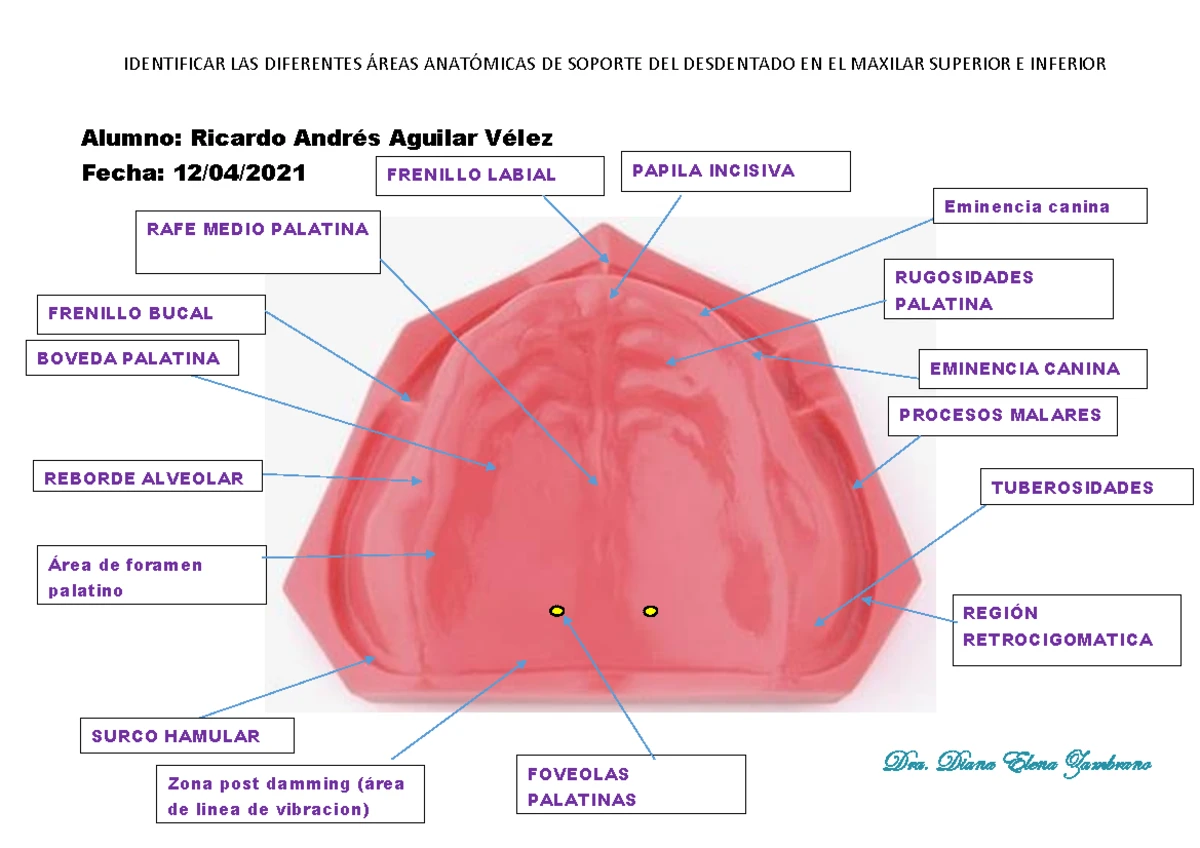 IDENTIFICAR LAS DIFERENTES ÁREAS ANATÓMICAS DE SOPORTE DEL DESDENTADO EN EL MAXILAR SUPERIOR E INFERIOR

Alumno: Ricardo Andrés Aguilar Vélez
Fecha: 12/04/2021

FRENILLO LABIAL

PAPILA INCISIVA

Eminencia canina

RAFE MEDIO PALATINA

RUGOSIDADES PALATINA

FRENILLO BUCAL

BOVEDA PALATINA

EMINENCIA CANINA

PROCESOS MALARES

REBORDE ALVEOLAR

TUBEROSIDADES

Área de foramen palatino

REGIÓN RETROCIGOMATICA

SURCO HAMULAR

Zona post damming (área de linea de vibracion)

FOVEOLAS PALATINAS

Dra. Diana Elena Zambrano